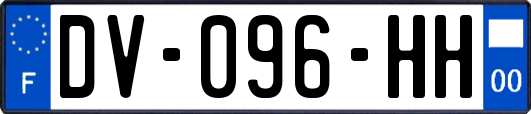 F
DV-096-HH
00